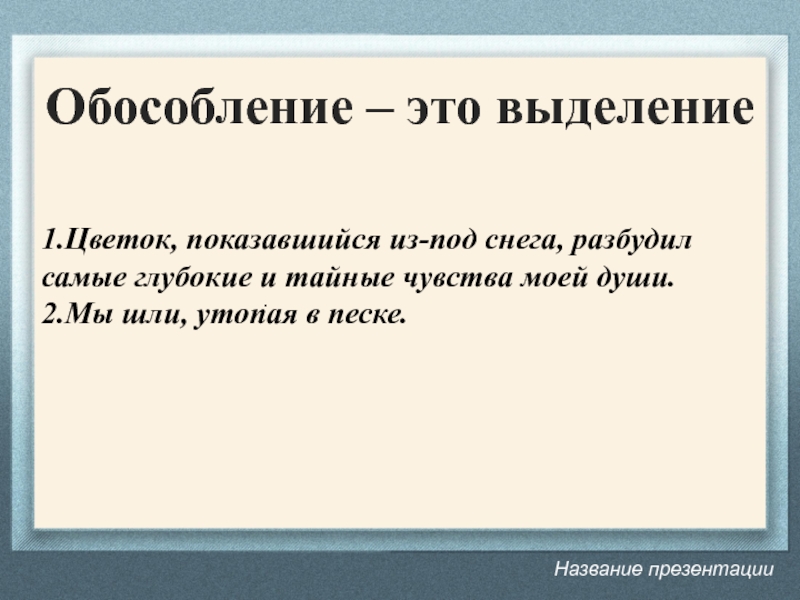 Обособление – это выделение

1.Цветок, показавшийся из-под снега, разбудил самые глубокие и тайные чувства моей души.
2.Мы шли, утопая в песке.

Название презентации